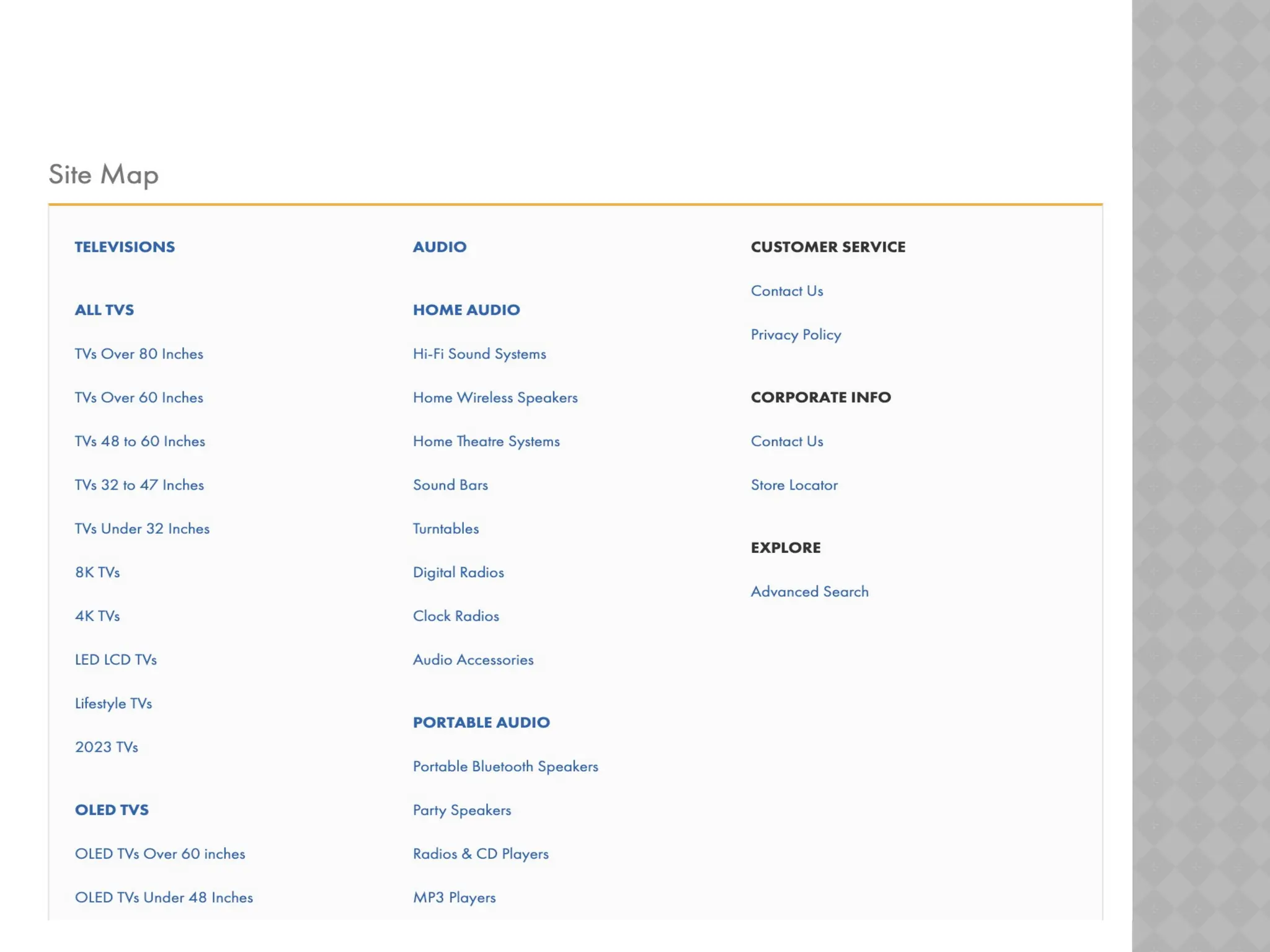 Site Map

TELEVISIONS

ALL TVS

TVs Over 80 Inches

TVs Over 60 Inches

TVs 48 to 60 Inches

TVs 32 to 47 Inches

TVs Under 32 Inches

8K TVs

4K TVs

LED LCD TVs

Lifestyle TVs

2023 TVs

OLED TVS

OLED TVs Over 60 inches

OLED TVs Under 48 Inches

AUDIO

HOME AUDIO

Hi-Fi Sound Systems

Home Wireless Speakers

Home Theatre Systems

Sound Bars

Turntables

Digital Radios

Clock Radios

Audio Accessories

PORTABLE AUDIO

Portable Bluetooth Speakers

Party Speakers

Radios & CD Players

MP3 Players

CUSTOMER SERVICE

Contact Us

Privacy Policy

CORPORATE INFO

Contact Us

Store Locator

EXPLORE

Advanced Search